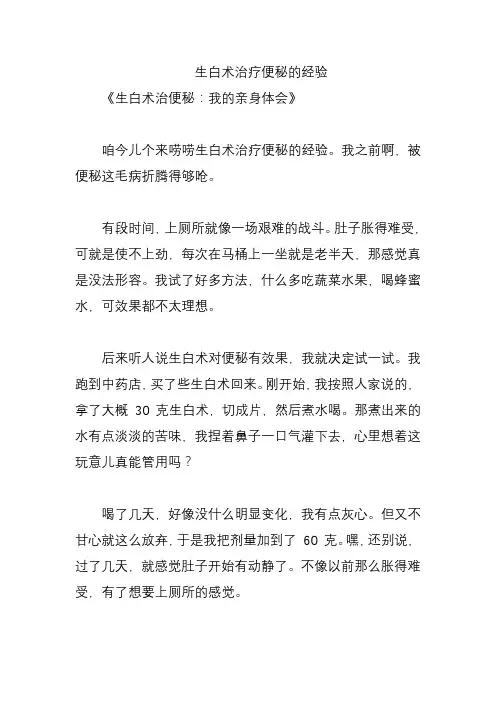 生白术治疗便秘的经验

《生白术治便秘：我的亲身体会》

咱今儿个来唠唠生白术治疗便秘的经验。我之前啊，被便秘这毛病折腾得够呛。

有段时间，上厕所就像一场艰难的战斗。肚子胀得难受，可就是使不上劲，每次在马桶上一坐就是老半天，那感觉真是没法形容。我试了好多方法，什么多吃蔬菜水果，喝蜂蜜水，可效果都不太理想。

后来听人说生白术对便秘有效果，我就决定试一试。我跑到中药店，买了些生白术回来。刚开始，我按照人家说的，拿了大概 30 克生白术，切成片，然后煮水喝。那煮出来的水有点淡淡的苦味，我捏着鼻子一口气灌下去，心里想着这玩意儿真能管用吗？

喝了几天，好像没什么明显变化，我有点灰心。但又不甘心就这么放弃，于是我把剂量加到了 60 克。嘿，还别说，过了几天，就感觉肚子开始有动静了。不像以前那么胀得难受，有了想要上厕所的感觉。